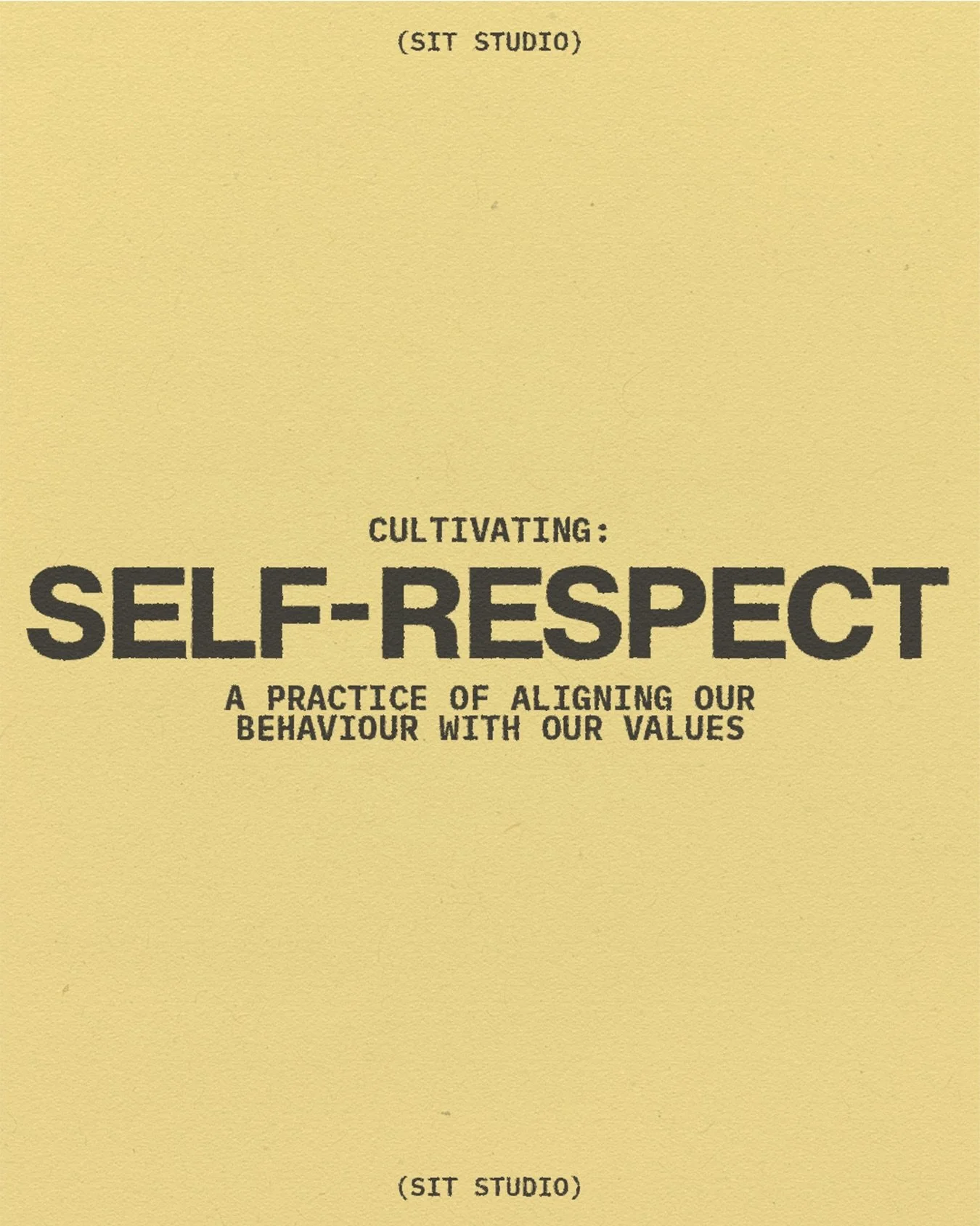 (SIT STUDIO)

CULTIVATING:

SELF-RESPECT

A PRACTICE OF ALIGNING OUR BEHAVIOUR WITH OUR VALUES

(SIT STUDIO)